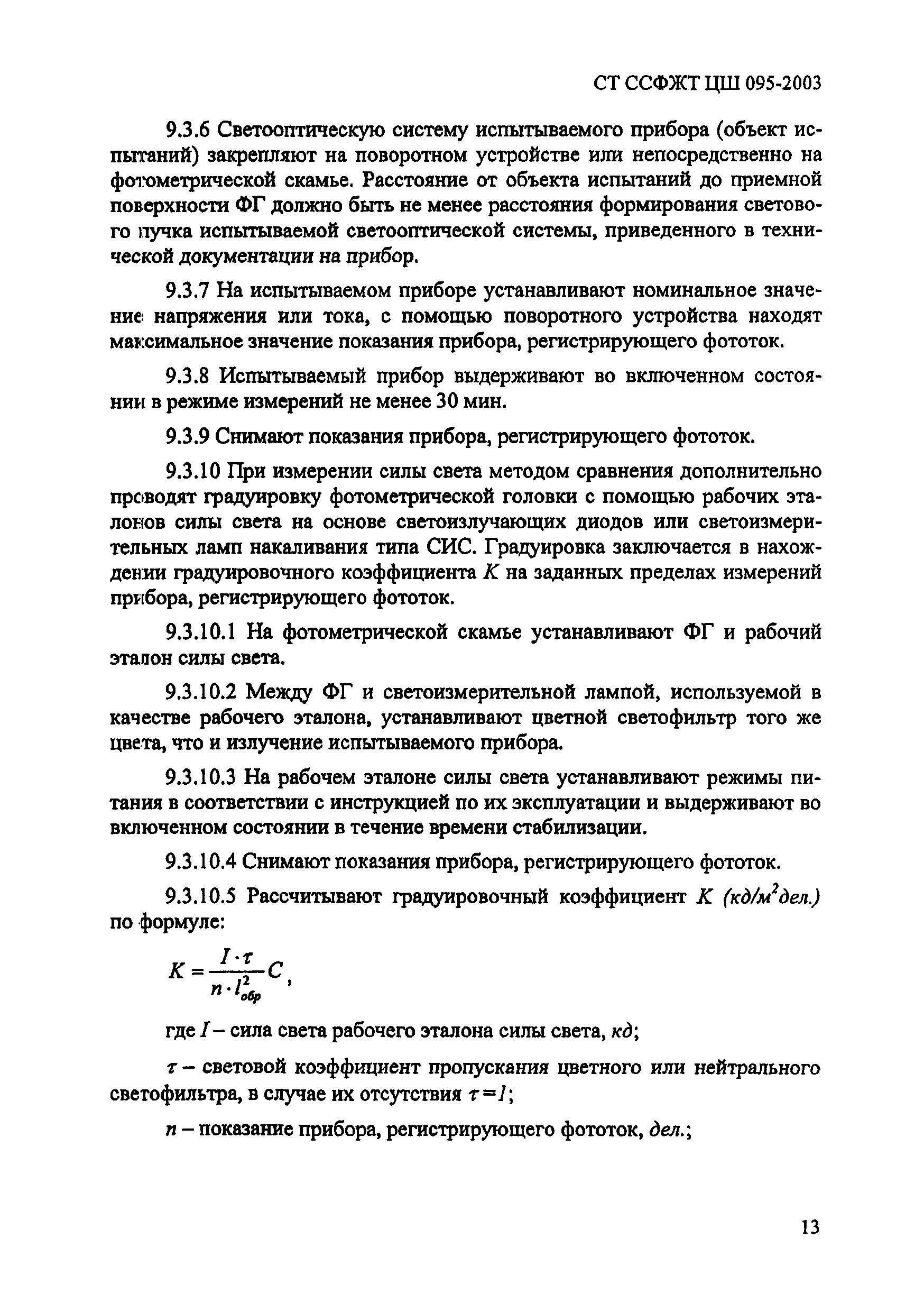 СТ ССФЖТ ЦШ 095-2003

9.3.6 Светооптическую систему испытываемого прибора (объект испытаний) закрепляют на поворотном устройстве или непосредственно на фотометрической скамье. Расстояние от объекта испытаний до приемной поверхности ФГ должно быть не менее расстояния формирования светового пучка испытываемой светооптической системы, приведенного в технической документации на прибор.

9.3.7 На испытываемом приборе устанавливают номинальное значение напряжения или тока, с помощью поворотного устройства находят максимальное значение показания прибора, регистрирующего фототок.

9.3.8 Испытываемый прибор выдерживают во включенном состоянии в режиме измерений не менее 30 мин.

9.3.9 Снимают показания прибора, регистрирующего фототок.

9.3.10 При измерении силы света методом сравнения дополнительно проводят градуировку фотометрической головки с помощью рабочих эталонов силы света на основе светоизлучающих диодов или светоизмерительных ламп накаливания типа СИС. Градуировка заключается в нахождении градуировочного коэффициента $K$ на заданных пределах измерений прибора, регистрирующего фототок.

9.3.10.1 На фотометрической скамье устанавливают ФГ и рабочий эталон силы света.

9.3.10.2 Между ФГ и светоизмерительной лампой, используемой в качестве рабочего эталона, устанавливают цветной светофильтр того же цвета, что и излучение испытываемого прибора.

9.3.10.3 На рабочем эталоне силы света устанавливают режимы питания в соответствии с инструкцией по их эксплуатации и выдерживают во включенном состоянии в течение времени стабилизации.

9.3.10.4 Снимают показания прибора, регистрирующего фототок.

9.3.10.5 Рассчитывают градуировочный коэффициент $K$ $(кд/м^2дел.)$ по формуле:

$K = \frac{I \cdot \tau}{n \cdot l_{обр}^2} C$,

где $I$ – сила света рабочего эталона силы света, $кд$;

$\tau$ – световой коэффициент пропускания цветного или нейтрального светофильтра, в случае их отсутствия $\tau = 1$;

$n$ – показание прибора, регистрирующего фототок, $дел.$;

13